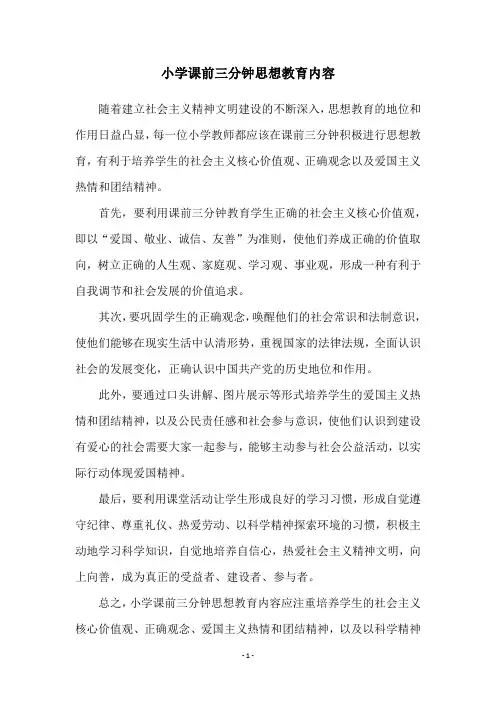 小学课前三分钟思想教育内容

随着建立社会主义精神文明建设的不断深入，思想教育的地位和作用日益凸显，每一位小学教师都应该在课前三分钟积极进行思想教育，有利于培养学生的社会主义核心价值观、正确观念以及爱国主义热情和团结精神。

首先，要利用课前三分钟教育学生正确的社会主义核心价值观，即以“爱国、敬业、诚信、友善”为准则，使他们养成正确的价值取向，树立正确的人生观、家庭观、学习观、事业观，形成一种有利于自我调节和社会发展的价值追求。

其次，要巩固学生的正确观念，唤醒他们的社会常识和法制意识，使他们能够在现实生活中认清形势，重视国家的法律法规，全面认识社会的发展变化，正确认识中国共产党的历史地位和作用。

此外，要通过口头讲解、图片展示等形式培养学生的爱国主义热情和团结精神，以及公民责任感和社会参与意识，使他们认识到建设有爱心的社会需要大家一起参与，能够主动参与社会公益活动，以实际行动体现爱国精神。

最后，要利用课堂活动让学生形成良好的学习习惯，形成自觉遵守纪律、尊重礼仪、热爱劳动、以科学精神探索环境的习惯，积极主动地学习科学知识，自觉地培养自信心，热爱社会主义精神文明，向上向善，成为真正的受益者、建设者、参与者。

总之，小学课前三分钟思想教育内容应注重培养学生的社会主义核心价值观、正确观念、爱国主义热情和团结精神，以及以科学精神

- 1 -